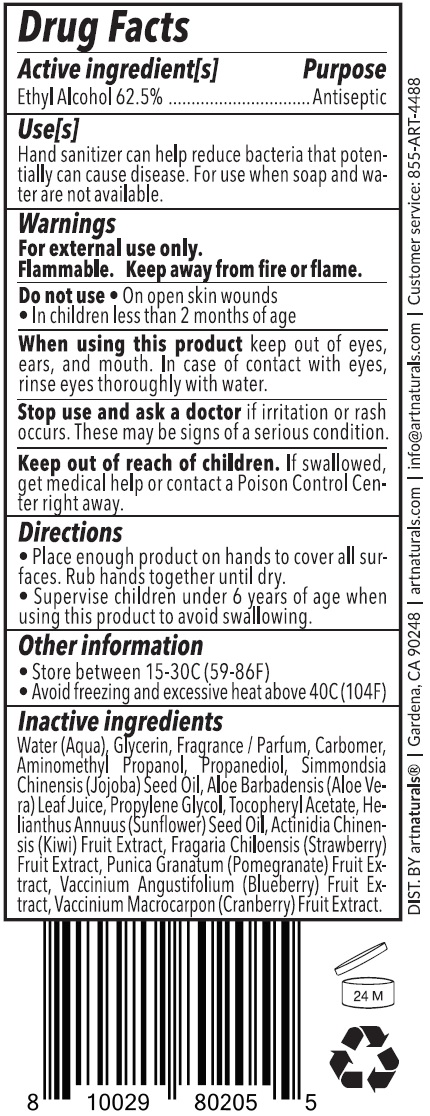 Drug Facts

Active ingredient[s] Purpose

Ethyl Alcohol 62.5% Antiseptic

Use[s]

Hand sanitizer can help reduce bacteria that potentially can cause disease. For use when soap and water are not available.

Warnings

For external use only.

Flammable. Keep away from fire or flame.

Do not use • On open skin wounds
• In children less than 2 months of age

When using this product keep out of eyes, ears, and mouth. In case of contact with eyes, rinse eyes thoroughly with water.

Stop use and ask a doctor if irritation or rash occurs. These may be signs of a serious condition.

Keep out of reach of children. If swallowed, get medical help or contact a Poison Control Center right away.

Directions

• Place enough product on hands to cover all surfaces. Rub hands together until dry.
• Supervise children under 6 years of age when using this product to avoid swallowing.

Other information

• Store between 15-30C (59-86F)
• Avoid freezing and excessive heat above 40C (104F)

Inactive ingredients

Water (Aqua), Glycerin, Fragrance / Parfum, Carbomer, Aminomethyl Propanol, Propanediol, Simmondsia Chinensis (Jojoba) Seed Oil, Aloe Barbadensis (Aloe Vera) Leaf Juice, Propylene Glycol, Tocopheryl Acetate, Helianthus Annuus (Sunflower) Seed Oil, Actinidia Chinensis (Kiwi) Fruit Extract, Fragaria Chiloensis (Strawberry) Fruit Extract, Punica Granatum (Pomegranate) Fruit Extract, Vaccinium Angustifolium (Blueberry) Fruit Extract, Vaccinium Macrocarpon (Cranberry) Fruit Extract.

DIST. BY artnaturals® | Gardena, CA 90248 | artnaturals.com | info@artnaturals.com | Customer service: 855-ART-4488

8 10029 80205 5

24 M